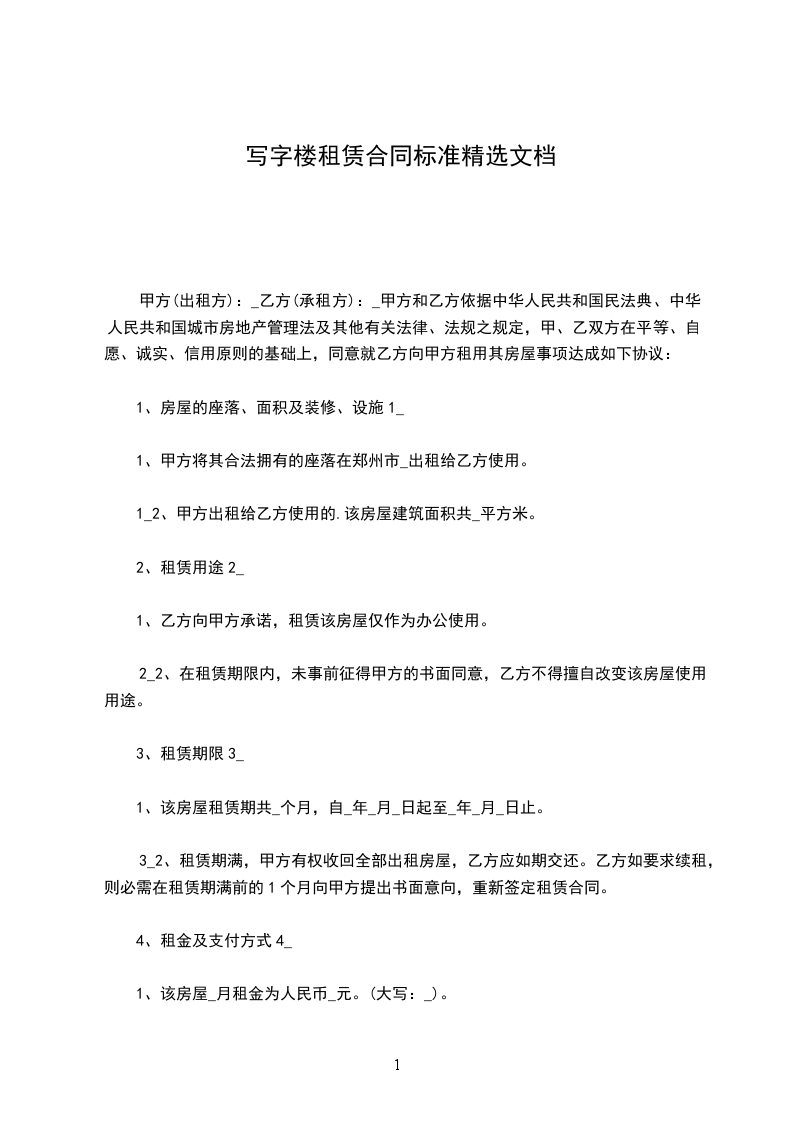 写字楼租赁合同标准精选文档

甲方(出租方)：_乙方(承租方)：_甲方和乙方依据中华人民共和国民法典、中华人民共和国城市房地产管理法及其他有关法律、法规之规定，甲、乙双方在平等、自愿、诚实、信用原则的基础上，同意就乙方向甲方租用其房屋事项达成如下协议：

1、房屋的座落、面积及装修、设施 1_

1、甲方将其合法拥有的座落在郑州市_出租给乙方使用。

1_2、甲方出租给乙方使用的.该房屋建筑面积共_平方米。

2、租赁用途 2_

1、乙方向甲方承诺，租赁该房屋仅作为办公使用。

2_2、在租赁期限内，未事前征得甲方的书面同意，乙方不得擅自改变该房屋使用用途。

3、租赁期限 3_

1、该房屋租赁期共_个月，自_年_月_日起至_年_月_日止。

3_2、租赁期满，甲方有权收回全部出租房屋，乙方应如期交还。乙方如要求续租，则必需在租赁期满前的 1 个月向甲方提出书面意向，重新签定租赁合同。

4、租金及支付方式 4_

1、该房屋_月租金为人民币_元。(大写：_)。

1